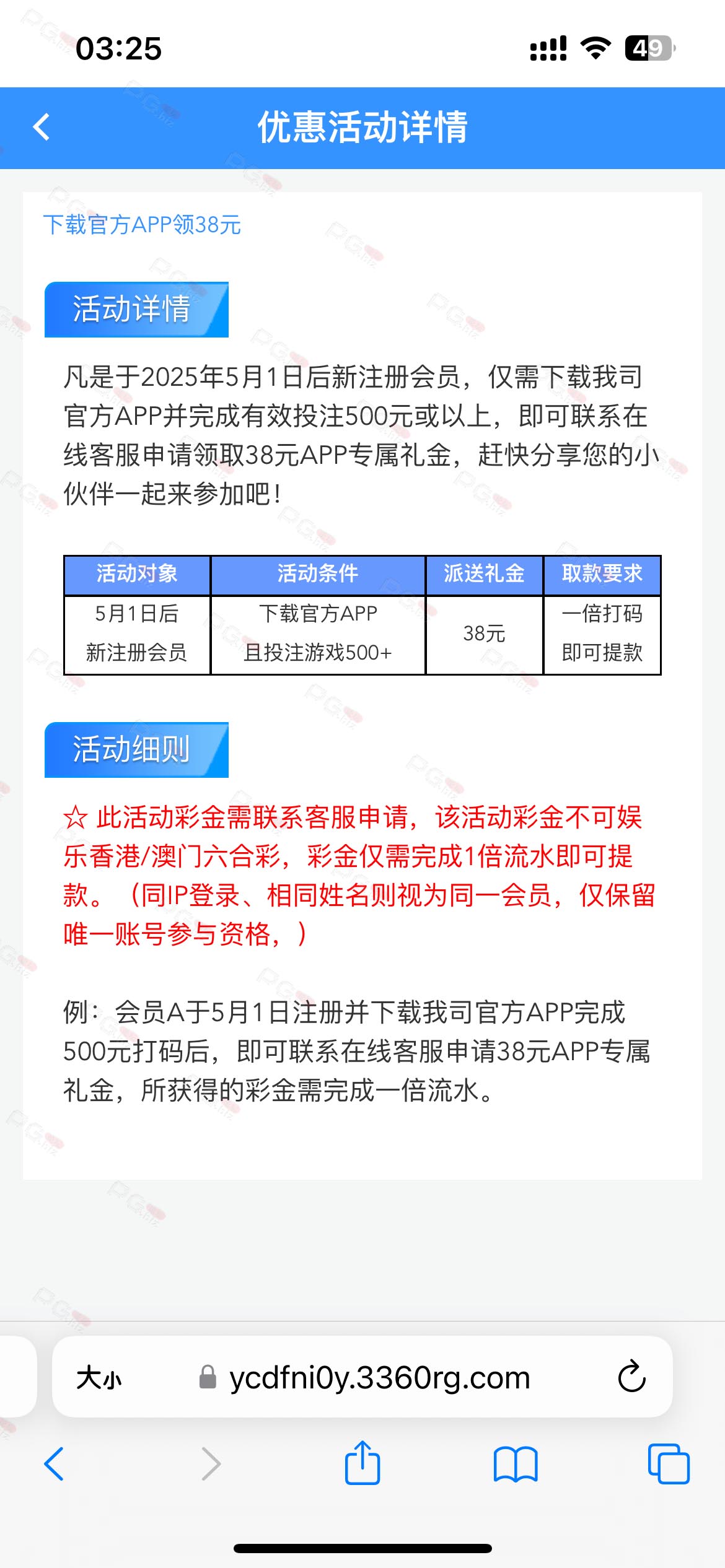 03:25

49

优惠活动详情

下载官方APP领38元

活动详情

凡是于2025年5月1日后新注册会员，仅需下载我司官方APP并完成有效投注500元或以上，即可联系在线客服申请领取38元APP专属礼金，赶快分享您的小伙伴一起来参加吧！

| 活动对象 | 活动条件 | 派送礼金 | 取款要求 |
|---|---|---|---|
| 5月1日后 新注册会员 | 下载官方APP 且投注游戏500+ | 38元 | 一倍打码 即可提款 |

活动细则

☆ 此活动彩金需联系客服申请，该活动彩金不可娱乐香港/澳门六合彩，彩金仅需完成1倍流水即可提款。（同IP登录、相同姓名则视为同一会员，仅保留唯一账号参与资格，）

例：会员A于5月1日注册并下载我司官方APP完成500元打码后，即可联系在线客服申请38元APP专属礼金，所获得的彩金需完成一倍流水。

大小

ycdfni0y.3360rg.com